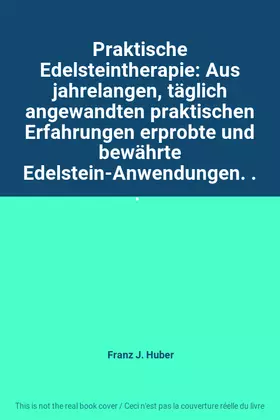 Praktische Edelsteintherapie: Aus jahrelangen, täglich angewandten praktischen Erfahrungen erprobte und bewährte Edelstein-Anwendungen. . .

Franz J. Huber

This is not the real book cover / Ceci n'est pas la couverture réelle du livre